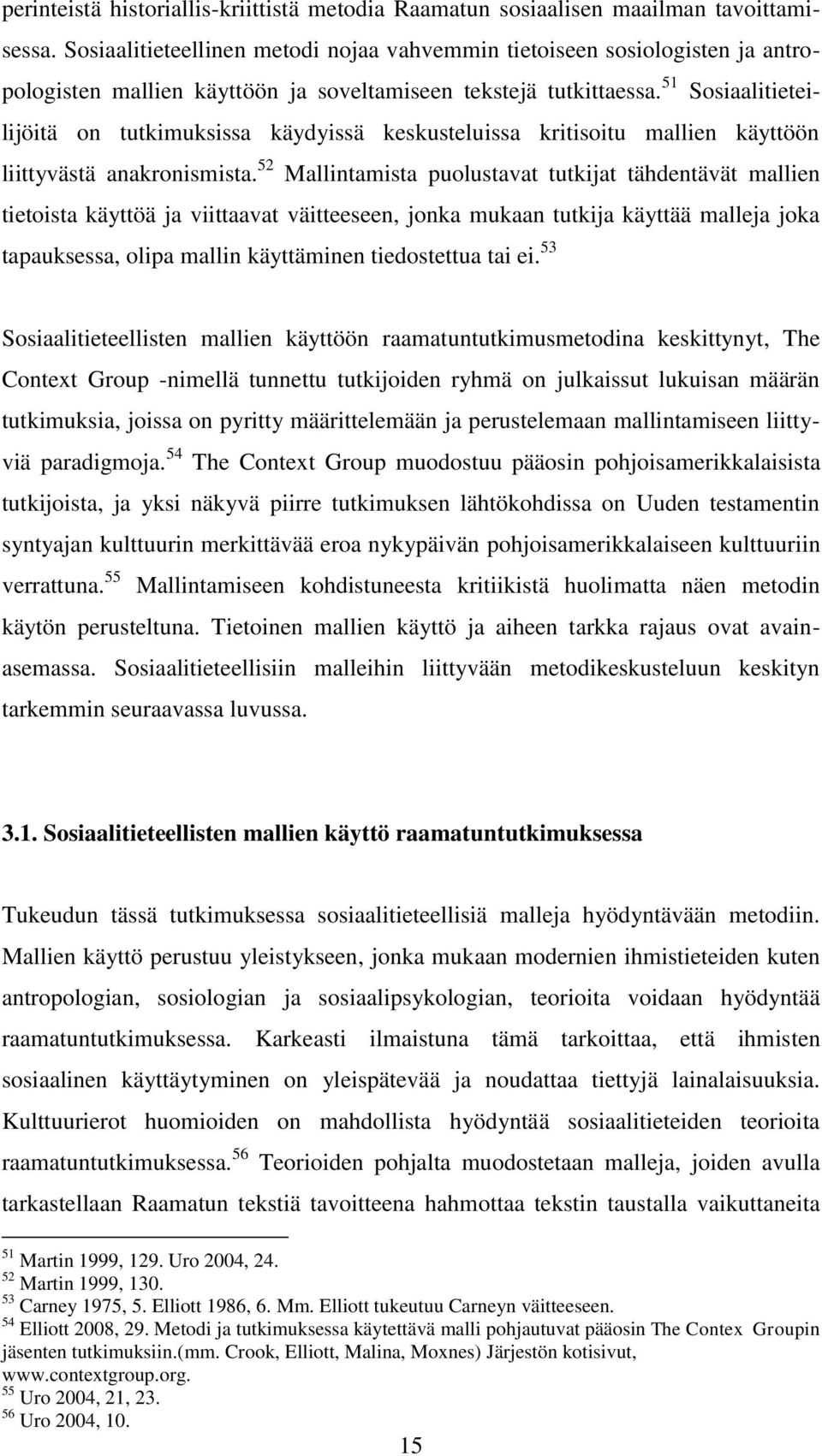 perinteistä historiallis-kriittistä metodia Raamatun sosiaalisen maailman tavoittamisessa. Sosiaalitieteellinen metodi nojaa vahvemmin tietoiseen sosiologisten ja antropologisten mallien käyttöön ja soveltamiseen tekstejä tutkittaessa.$^{51}$ Sosiaalitieteilijöitä on tutkimuksissa käydyissä keskusteluissa kritisoitu mallien käyttöön liittyvästä anakronismista.$^{52}$ Mallintamista puolustavat tutkijat tähdentävät mallien tietoista käyttöä ja viittaavat väitteeseen, jonka mukaan tutkija käyttää malleja joka tapauksessa, olipa mallin käyttäminen tiedostettua tai ei.$^{53}$

Sosiaalitieteellisten mallien käyttöön raamatuntutkimusmetodina keskittynyt, The Context Group -nimellä tunnettu tutkijoiden ryhmä on julkaissut lukuisan määrän tutkimuksia, joissa on pyritty määrittelemään ja perustelemaan mallintamiseen liittyviä paradigmoja.$^{54}$ The Context Group muodostuu pääosin pohjoisamerikkalaisista tutkijoista, ja yksi näkyvä piirre tutkimuksen lähtökohdissa on Uuden testamentin syntyajan kulttuurin merkittävää eroa nykypäivän pohjoisamerikkalaiseen kulttuuriin verrattuna.$^{55}$ Mallintamiseen kohdistuneesta kritiikistä huolimatta näen metodin käytön perusteltuna. Tietoinen mallien käyttö ja aiheen tarkka rajaus ovat avainasemassa. Sosiaalitieteellisiin malleihin liittyvään metodikeskusteluun keskityn tarkemmin seuraavassa luvussa.

3.1. Sosiaalitieteellisten mallien käyttö raamatuntutkimuksessa

Tukeudun tässä tutkimuksessa sosiaalitieteellisiä malleja hyödyntävään metodiin. Mallien käyttö perustuu yleistykseen, jonka mukaan modernien ihmistieteiden kuten antropologian, sosiologian ja sosiaalipsykologian, teorioita voidaan hyödyntää raamatuntutkimuksessa. Karkeasti ilmaistuna tämä tarkoittaa, että ihmisten sosiaalinen käyttäytyminen on yleispätevää ja noudattaa tiettyjä lainalaisuuksia. Kulttuurierot huomioiden on mahdollista hyödyntää sosiaalitieteiden teorioita raamatuntutkimuksessa.$^{56}$ Teorioiden pohjalta muodostetaan malleja, joiden avulla tarkastellaan Raamatun tekstiä tavoitteena hahmottaa tekstin taustalla vaikuttaneita

$^{51}$ Martin 1999, 129. Uro 2004, 24.
$^{52}$ Martin 1999, 130.
$^{53}$ Carney 1975, 5. Elliott 1986, 6. Mm. Elliott tukeutuu Carneyn väitteeseen.
$^{54}$ Elliott 2008, 29. Metodi ja tutkimuksessa käytettävä malli pohjautuvat pääosin The Contex Groupin jäsenten tutkimuksiin.(mm. Crook, Elliott, Malina, Moxnes) Järjestön kotisivut, www.contextgroup.org.
$^{55}$ Uro 2004, 21, 23.
$^{56}$ Uro 2004, 10.

15